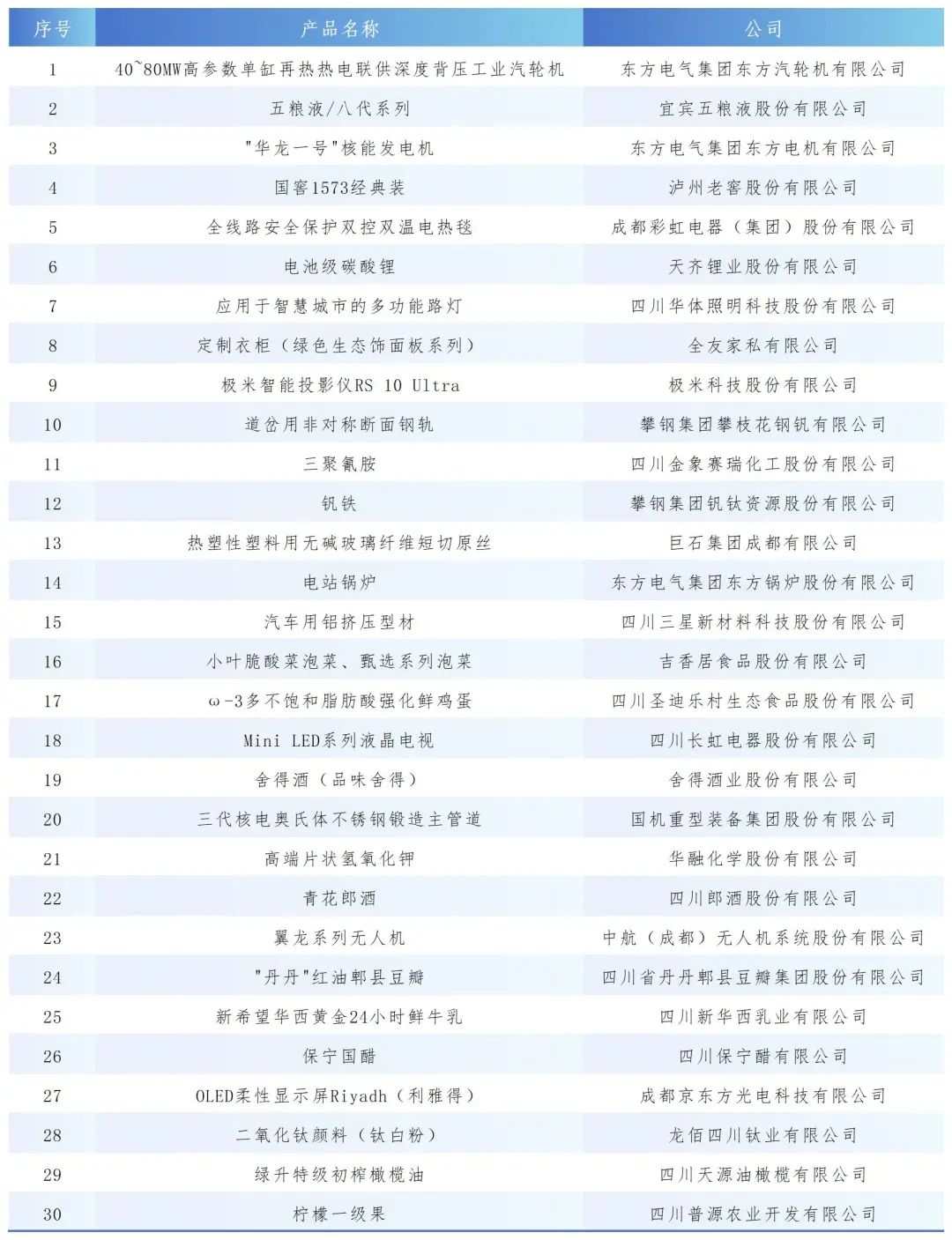 | 序号 | 产品名称 | 公司 |
|---|---|---|
| 1 | 40~80MW高参数单缸再热热电联供深度背压工业汽轮机 | 东方电气集团东方汽轮机有限公司 |
| 2 | 五粮液/八代系列 | 宜宾五粮液股份有限公司 |
| 3 | "华龙一号"核能发电机 | 东方电气集团东方电机有限公司 |
| 4 | 国窖1573经典装 | 泸州老窖股份有限公司 |
| 5 | 全线路安全保护双控双温电热毯 | 成都彩虹电器（集团）股份有限公司 |
| 6 | 电池级碳酸锂 | 天齐锂业股份有限公司 |
| 7 | 应用于智慧城市的多功能路灯 | 四川华体照明科技股份有限公司 |
| 8 | 定制衣柜（绿色生态饰面板系列） | 全友家私有限公司 |
| 9 | 极米智能投影仪RS 10 Ultra | 极米科技股份有限公司 |
| 10 | 道岔用非对称断面钢轨 | 攀钢集团攀枝花钢钒有限公司 |
| 11 | 三聚氰胺 | 四川金象赛瑞化工股份有限公司 |
| 12 | 钒铁 | 攀钢集团钒钛资源股份有限公司 |
| 13 | 热塑性塑料用无碱玻璃纤维短切原丝 | 巨石集团成都有限公司 |
| 14 | 电站锅炉 | 东方电气集团东方锅炉股份有限公司 |
| 15 | 汽车用铝挤压型材 | 四川三星新材料科技股份有限公司 |
| 16 | 小叶脆酸菜泡菜、甄选系列泡菜 | 吉香居食品股份有限公司 |
| 17 | ω-3多不饱和脂肪酸强化鲜鸡蛋 | 四川圣迪乐村生态食品股份有限公司 |
| 18 | Mini LED系列液晶电视 | 四川长虹电器股份有限公司 |
| 19 | 舍得酒（品味舍得） | 舍得酒业股份有限公司 |
| 20 | 三代核电奥氏体不锈钢锻造主管道 | 国机重型装备集团股份有限公司 |
| 21 | 高端片状氢氧化钾 | 华融化学股份有限公司 |
| 22 | 青花郎酒 | 四川郎酒股份有限公司 |
| 23 | 翼龙系列无人机 | 中航（成都）无人机系统股份有限公司 |
| 24 | "丹丹"红油郫县豆瓣 | 四川省丹丹郫县豆瓣集团股份有限公司 |
| 25 | 新希望华西黄金24小时鲜牛乳 | 四川新华西乳业有限公司 |
| 26 | 保宁国醋 | 四川保宁醋有限公司 |
| 27 | OLED柔性显示屏Riyadh（利雅得） | 成都京东方光电科技有限公司 |
| 28 | 二氧化钛颜料（钛白粉） | 龙佰四川钛业有限公司 |
| 29 | 绿升特级初榨橄榄油 | 四川天源油橄榄有限公司 |
| 30 | 柠檬一级果 | 四川普源农业开发有限公司 |